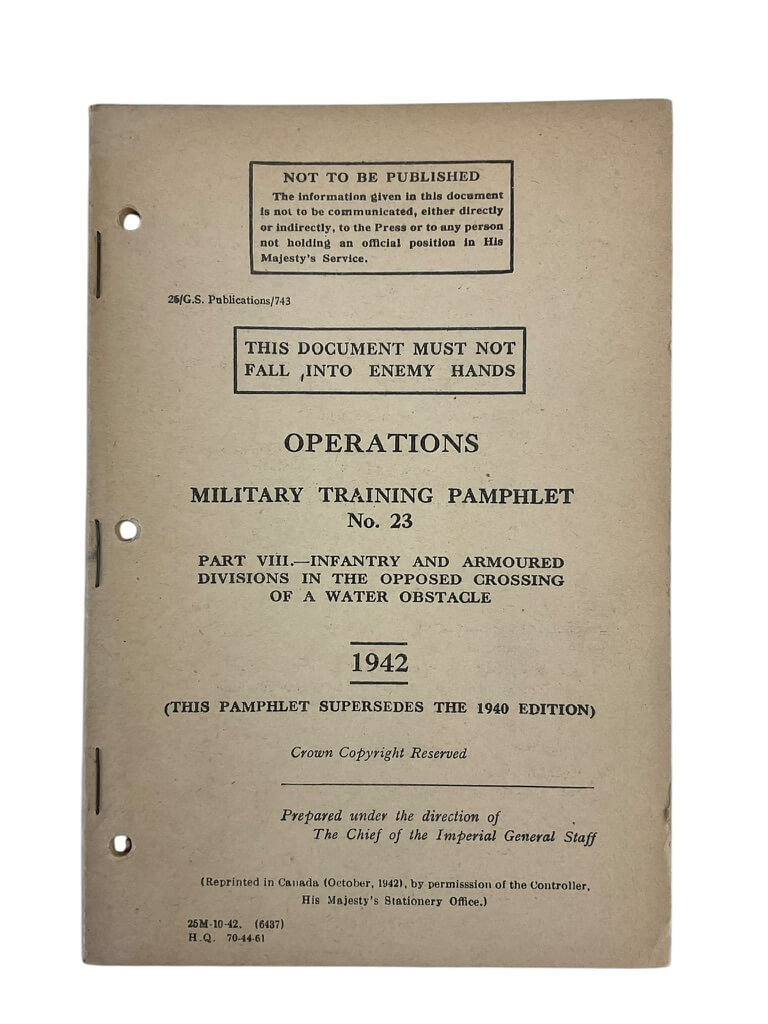 NOT TO BE PUBLISHED
The information given in this document is not to be communicated, either directly or indirectly, to the Press or to any person not holding an official position in His Majesty's Service.

26/G.S. Publications/743

THIS DOCUMENT MUST NOT FALL INTO ENEMY HANDS

OPERATIONS

MILITARY TRAINING PAMPHLET
No. 23

PART VIII.—INFANTRY AND ARMOURED DIVISIONS IN THE OPPOSED CROSSING OF A WATER OBSTACLE

1942

(THIS PAMPHLET SUPERSEDES THE 1940 EDITION)

Crown Copyright Reserved

Prepared under the direction of
The Chief of the Imperial General Staff

(Reprinted in Canada (October, 1942), by permisssion of the Controller, His Majesty's Stationery Office.)

25M-10-42. (6437)
H.Q. 70-44-61